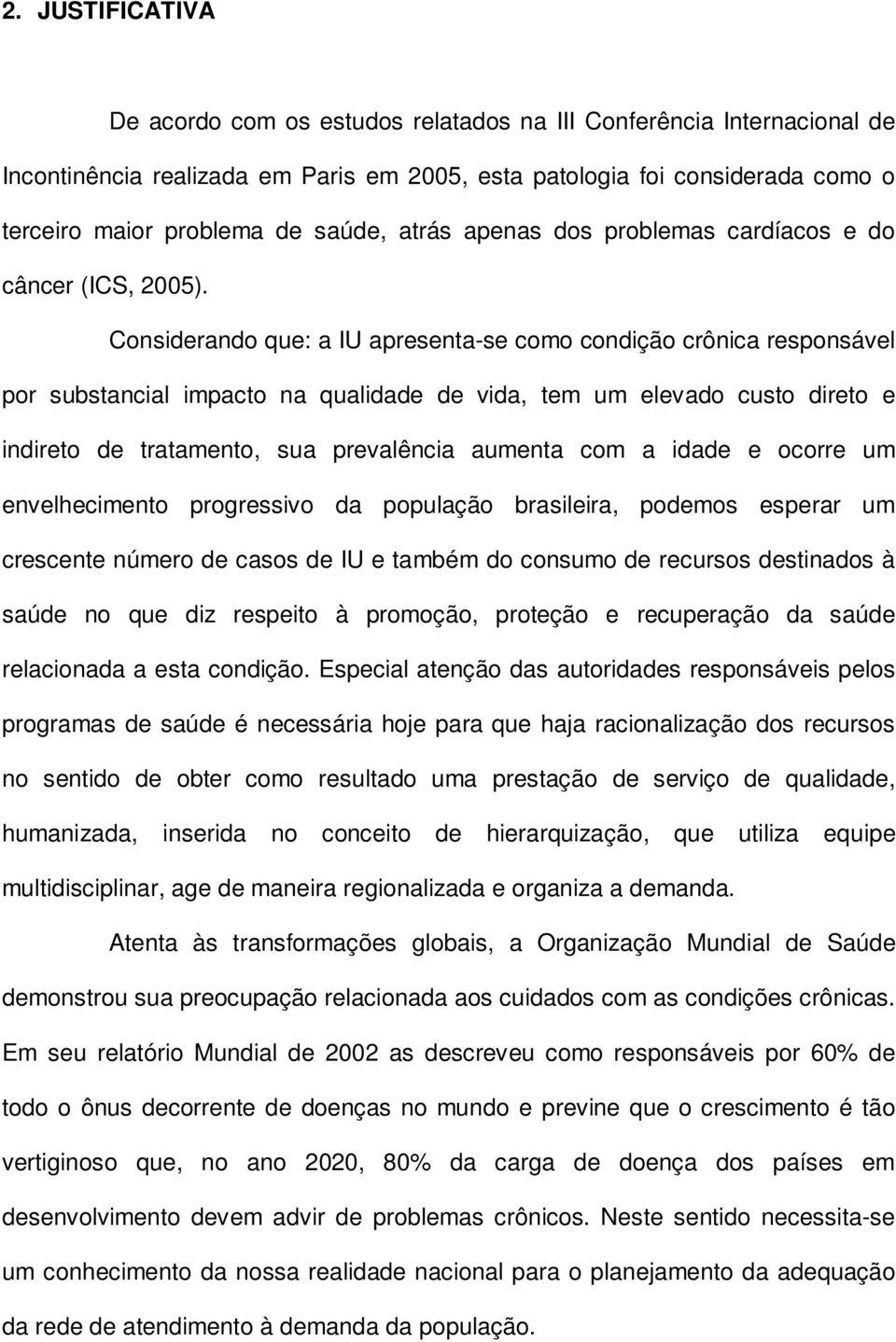 2. JUSTIFICATIVA

De acordo com os estudos relatados na III Conferência Internacional de Incontinência realizada em Paris em 2005, esta patologia foi considerada como o terceiro maior problema de saúde, atrás apenas dos problemas cardíacos e do câncer (ICS, 2005).

Considerando que: a IU apresenta-se como condição crônica responsável por substancial impacto na qualidade de vida, tem um elevado custo direto e indireto de tratamento, sua prevalência aumenta com a idade e ocorre um envelhecimento progressivo da população brasileira, podemos esperar um crescente número de casos de IU e também do consumo de recursos destinados à saúde no que diz respeito à promoção, proteção e recuperação da saúde relacionada a esta condição. Especial atenção das autoridades responsáveis pelos programas de saúde é necessária hoje para que haja racionalização dos recursos no sentido de obter como resultado uma prestação de serviço de qualidade, humanizada, inserida no conceito de hierarquização, que utiliza equipe multidisciplinar, age de maneira regionalizada e organiza a demanda.

Atenta às transformações globais, a Organização Mundial de Saúde demonstrou sua preocupação relacionada aos cuidados com as condições crônicas. Em seu relatório Mundial de 2002 as descreveu como responsáveis por 60% de todo o ônus decorrente de doenças no mundo e previne que o crescimento é tão vertiginoso que, no ano 2020, 80% da carga de doença dos países em desenvolvimento devem advir de problemas crônicos. Neste sentido necessita-se um conhecimento da nossa realidade nacional para o planejamento da adequação da rede de atendimento à demanda da população.